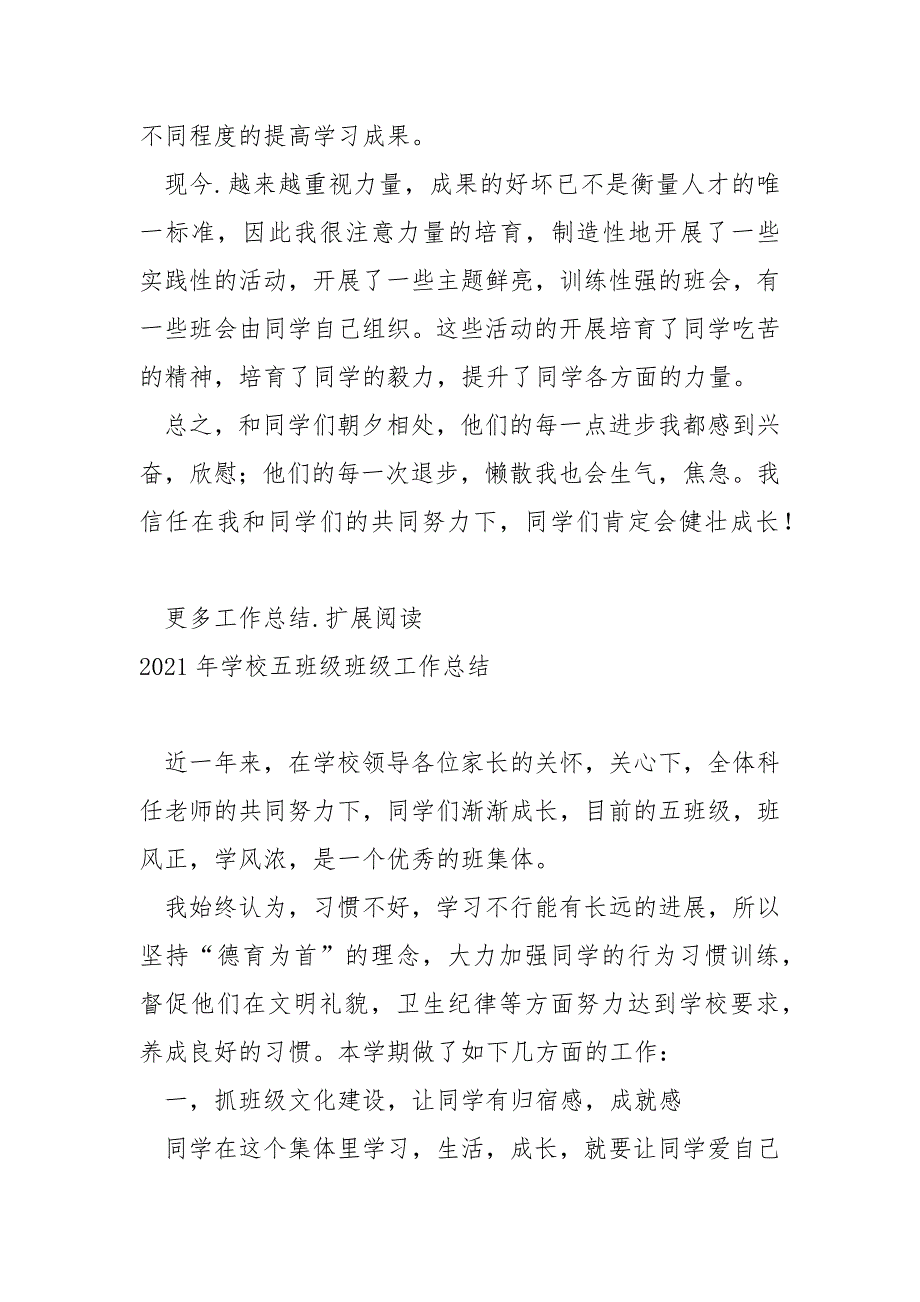 不同程度的提高学习成果。

现今.越来越重视力量，成果的好坏已不是衡量人才的唯一标准，因此我很注意力量的培育，制造性地开展了一些实践性的活动，开展了一些主题鲜亮，训练性强的班会，有一些班会由同学自己组织。这些活动的开展培育了同学吃苦的精神，培育了同学的毅力，提升了同学各方面的力量。

总之，和同学们朝夕相处，他们的每一点进步我都感到兴奋，欣慰；他们的每一次退步，懒散我也会生气，焦急。我信任在我和同学们的共同努力下，同学们肯定会健壮成长！

更多工作总结.扩展阅读
2021年学校五班级班级工作总结

近一年来，在学校领导各位家长的关怀，关心下，全体科任老师的共同努力下，同学们渐渐成长，目前的五班级，班风正，学风浓，是一个优秀的班集体。

我始终认为，习惯不好，学习不行能有长远的进展，所以坚持“德育为首”的理念，大力加强同学的行为习惯训练，督促他们在文明礼貌，卫生纪律等方面努力达到学校要求，养成良好的习惯。本学期做了如下几方面的工作：

一，抓班级文化建设，让同学有归宿感，成就感

同学在这个集体里学习，生活，成长，就要让同学爱自己